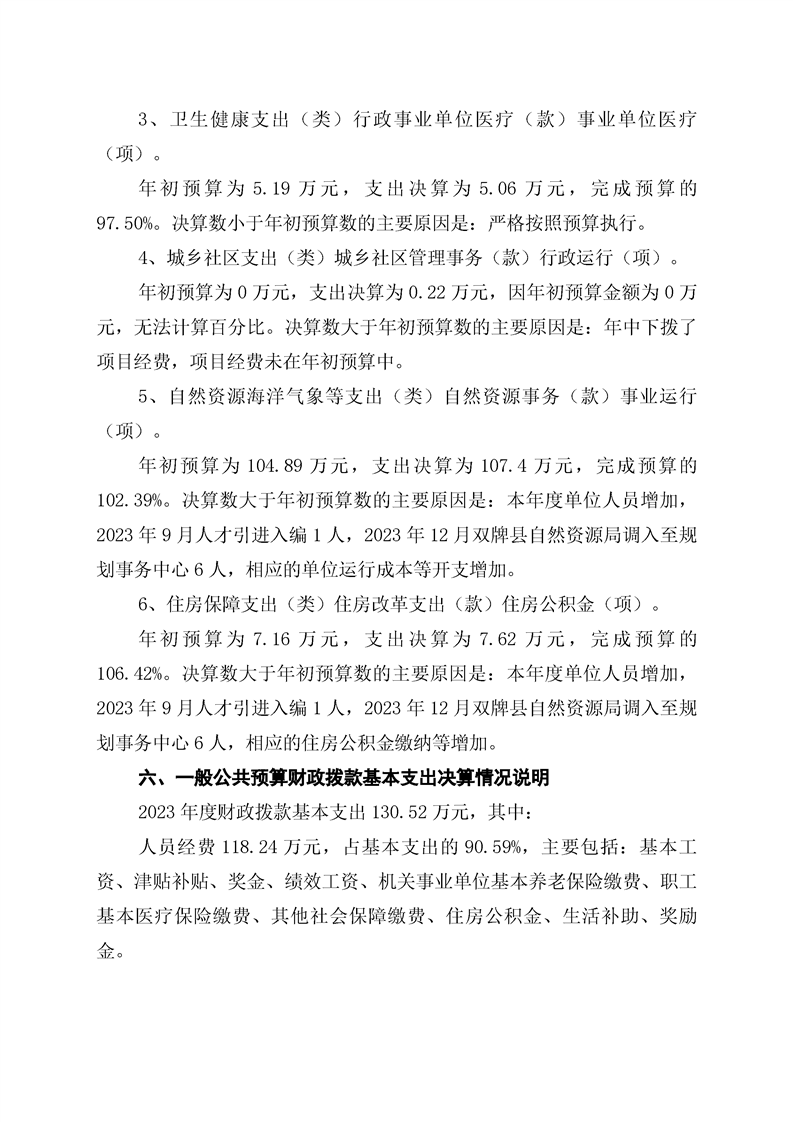 3、卫生健康支出（类）行政事业单位医疗（款）事业单位医疗（项）。

年初预算为 5.19 万元，支出决算为 5.06 万元，完成预算的 97.50%。决算数小于年初预算数的主要原因是：严格按照预算执行。

4、城乡社区支出（类）城乡社区管理事务（款）行政运行（项）。

年初预算为 0 万元，支出决算为 0.22 万元，因年初预算金额为 0 万元，无法计算百分比。决算数大于年初预算数的主要原因是：年中下拨了项目经费，项目经费未在年初预算中。

5、自然资源海洋气象等支出（类）自然资源事务（款）事业运行（项）。

年初预算为 104.89 万元，支出决算为 107.4 万元，完成预算的 102.39%。决算数大于年初预算数的主要原因是：本年度单位人员增加，2023 年 9 月人才引进入编 1 人，2023 年 12 月双牌县自然资源局调入至规划事务中心 6 人，相应的单位运行成本等开支增加。

6、住房保障支出（类）住房改革支出（款）住房公积金（项）。

年初预算为 7.16 万元，支出决算为 7.62 万元，完成预算的 106.42%。决算数大于年初预算数的主要原因是：本年度单位人员增加，2023 年 9 月人才引进入编 1 人，2023 年 12 月双牌县自然资源局调入至规划事务中心 6 人，相应的住房公积金缴纳等增加。

六、一般公共预算财政拨款基本支出决算情况说明

2023 年度财政拨款基本支出 130.52 万元，其中：

人员经费 118.24 万元，占基本支出的 90.59%，主要包括：基本工资、津贴补贴、奖金、绩效工资、机关事业单位基本养老保险缴费、职工基本医疗保险缴费、其他社会保障缴费、住房公积金、生活补助、奖励金。